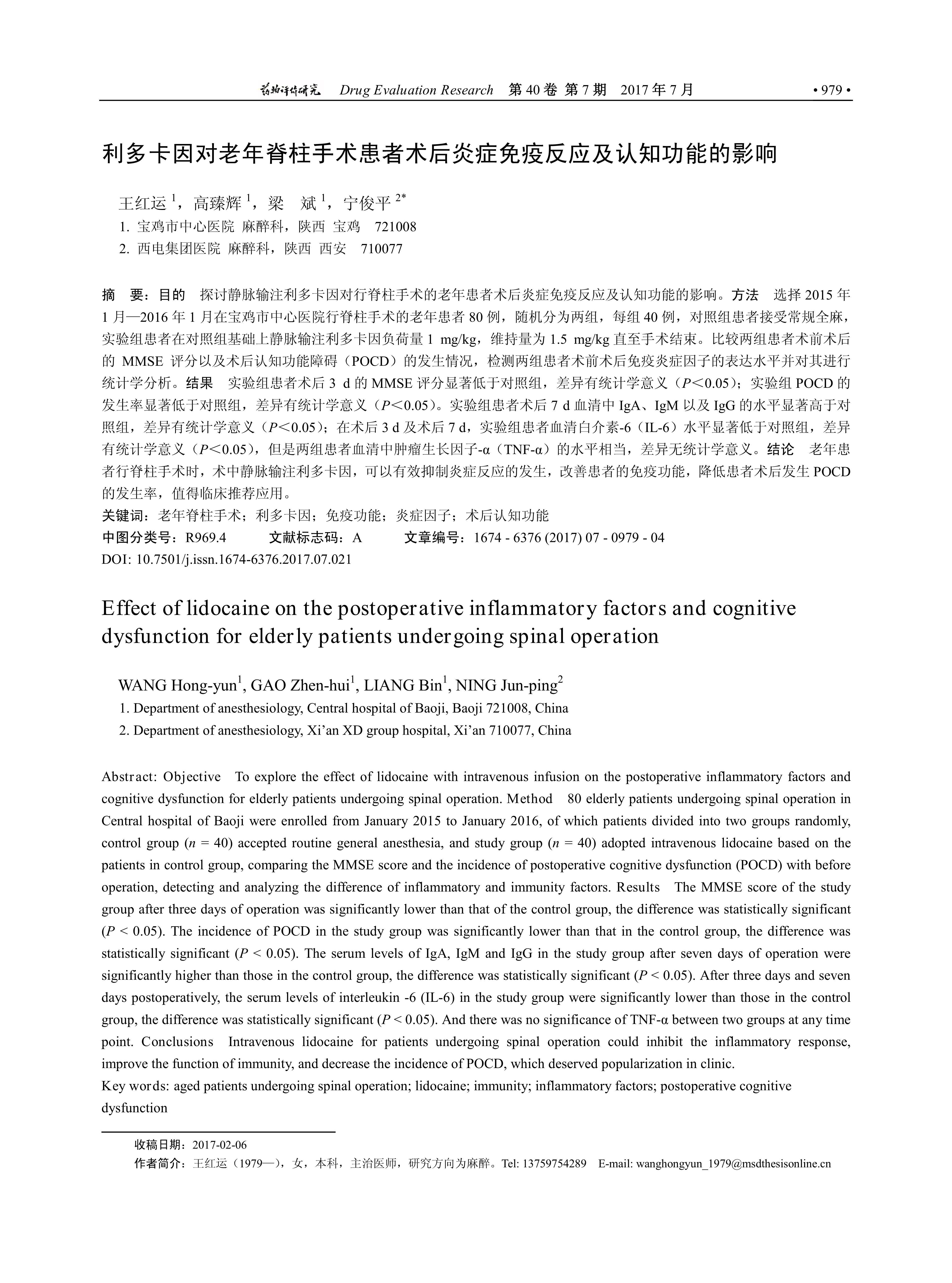 药物评价研究 Drug Evaluation Research 第 40 卷 第 7 期 2017 年 7 月 • 979 •

利多卡因对老年脊柱手术患者术后炎症免疫反应及认知功能的影响

王红运 $^1$，高臻辉 $^1$，梁 斌 $^1$，宁俊平 $^{2*}$

1. 宝鸡市中心医院 麻醉科，陕西 宝鸡 721008
2. 西电集团医院 麻醉科，陕西 西安 710077

摘 要：目的 探讨静脉输注利多卡因对行脊柱手术的老年患者术后炎症免疫反应及认知功能的影响。方法 选择 2015 年 1 月—2016 年 1 月在宝鸡市中心医院行脊柱手术的老年患者 80 例，随机分为两组，每组 40 例，对照组患者接受常规全麻，实验组患者在对照组基础上静脉输注利多卡因负荷量 1 mg/kg，维持量为 1.5 mg/kg 直至手术结束。比较两组患者术前术后的 MMSE 评分以及术后认知功能障碍（POCD）的发生情况，检测两组患者术前术后免疫炎症因子的表达水平并对其进行统计学分析。结果 实验组患者术后 3 d 的 MMSE 评分显著低于对照组，差异有统计学意义（$P$<0.05）；实验组 POCD 的发生率显著低于对照组，差异有统计学意义（$P$<0.05）。实验组患者术后 7 d 血清中 IgA、IgM 以及 IgG 的水平显著高于对照组，差异有统计学意义（$P$<0.05）；在术后 3 d 及术后 7 d，实验组患者血清白介素-6（IL-6）水平显著低于对照组，差异有统计学意义（$P$<0.05），但是两组患者血清中肿瘤生长因子-α（TNF-α）的水平相当，差异无统计学意义。结论 老年患者行脊柱手术时，术中静脉输注利多卡因，可以有效抑制炎症反应的发生，改善患者的免疫功能，降低患者术后发生 POCD 的发生率，值得临床推荐应用。
关键词：老年脊柱手术；利多卡因；免疫功能；炎症因子；术后认知功能
中图分类号：R969.4 文献标志码：A 文章编号：1674 - 6376 (2017) 07 - 0979 - 04
DOI: 10.7501/j.issn.1674-6376.2017.07.021

Effect of lidocaine on the postoperative inflammatory factors and cognitive dysfunction for elderly patients undergoing spinal operation

WANG Hong-yun$^1$, GAO Zhen-hui$^1$, LIANG Bin$^1$, NING Jun-ping$^2$

1. Department of anesthesiology, Central hospital of Baoji, Baoji 721008, China
2. Department of anesthesiology, Xi’an XD group hospital, Xi’an 710077, China

Abstract: Objective To explore the effect of lidocaine with intravenous infusion on the postoperative inflammatory factors and cognitive dysfunction for elderly patients undergoing spinal operation. Method 80 elderly patients undergoing spinal operation in Central hospital of Baoji were enrolled from January 2015 to January 2016, of which patients divided into two groups randomly, control group ($n$ = 40) accepted routine general anesthesia, and study group ($n$ = 40) adopted intravenous lidocaine based on the patients in control group, comparing the MMSE score and the incidence of postoperative cognitive dysfunction (POCD) with before operation, detecting and analyzing the difference of inflammatory and immunity factors. Results The MMSE score of the study group after three days of operation was significantly lower than that of the control group, the difference was statistically significant ($P$ < 0.05). The incidence of POCD in the study group was significantly lower than that in the control group, the difference was statistically significant ($P$ < 0.05). The serum levels of IgA, IgM and IgG in the study group after seven days of operation were significantly higher than those in the control group, the difference was statistically significant ($P$ < 0.05). After three days and seven days postoperatively, the serum levels of interleukin -6 (IL-6) in the study group were significantly lower than those in the control group, the difference was statistically significant ($P$ < 0.05). And there was no significance of TNF-α between two groups at any time point. Conclusions Intravenous lidocaine for patients undergoing spinal operation could inhibit the inflammatory response, improve the function of immunity, and decrease the incidence of POCD, which deserved popularization in clinic.
Key words: aged patients undergoing spinal operation; lidocaine; immunity; inflammatory factors; postoperative cognitive dysfunction

收稿日期：2017-02-06
作者简介：王红运（1979—），女，本科，主治医师，研究方向为麻醉。Tel: 13759754289 E-mail: wanghongyun_1979@msdthesisonline.cn